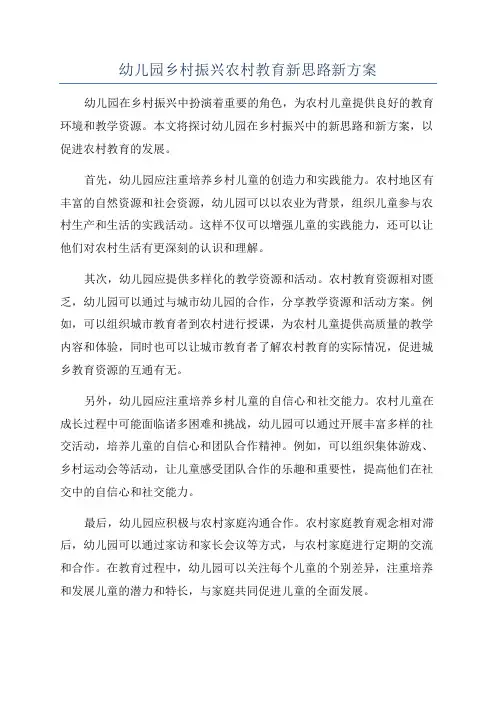 幼儿园乡村振兴农村教育新思路新方案

幼儿园在乡村振兴中扮演着重要的角色，为农村儿童提供良好的教育环境和教学资源。本文将探讨幼儿园在乡村振兴中的新思路和新方案，以促进农村教育的发展。

首先，幼儿园应注重培养乡村儿童的创造力和实践能力。农村地区有丰富的自然资源和社会资源，幼儿园可以以农业为背景，组织儿童参与农村生产和生活的实践活动。这样不仅可以增强儿童的实践能力，还可以让他们对农村生活有更深刻的认识和理解。

其次，幼儿园应提供多样化的教学资源和活动。农村教育资源相对匮乏，幼儿园可以通过与城市幼儿园的合作，分享教学资源和活动方案。例如，可以组织城市教育者到农村进行授课，为农村儿童提供高质量的教学内容和体验，同时也可以让城市教育者了解农村教育的实际情况，促进城乡教育资源的互通有无。

另外，幼儿园应注重培养乡村儿童的自信心和社交能力。农村儿童在成长过程中可能面临诸多困难和挑战，幼儿园可以通过开展丰富多样的社交活动，培养儿童的自信心和团队合作精神。例如，可以组织集体游戏、乡村运动会等活动，让儿童感受团队合作的乐趣和重要性，提高他们在社交中的自信心和社交能力。

最后，幼儿园应积极与农村家庭沟通合作。农村家庭教育观念相对滞后，幼儿园可以通过家访和家长会议等方式，与农村家庭进行定期的交流和合作。在教育过程中，幼儿园可以关注每个儿童的个别差异，注重培养和发展儿童的潜力和特长，与家庭共同促进儿童的全面发展。